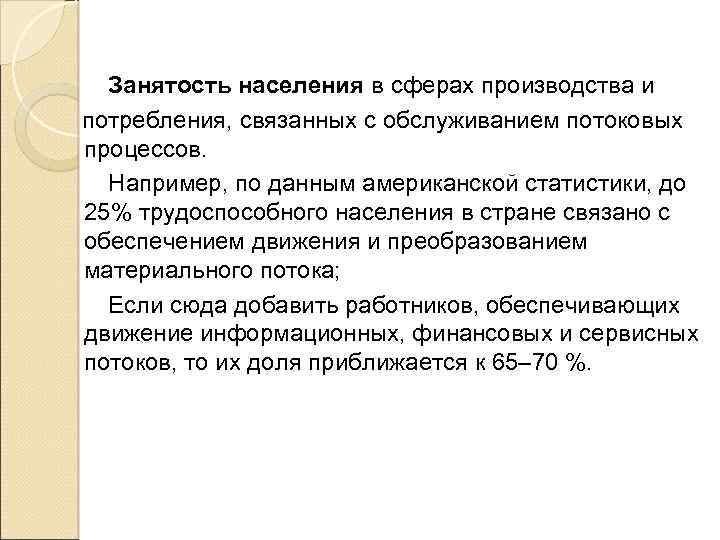 Занятость населения в сферах производства и потребления, связанных с обслуживанием потоковых процессов.

Например, по данным американской статистики, до 25% трудоспособного населения в стране связано с обеспечением движения и преобразованием материального потока;

Если сюда добавить работников, обеспечивающих движение информационных, финансовых и сервисных потоков, то их доля приближается к 65–70 %.